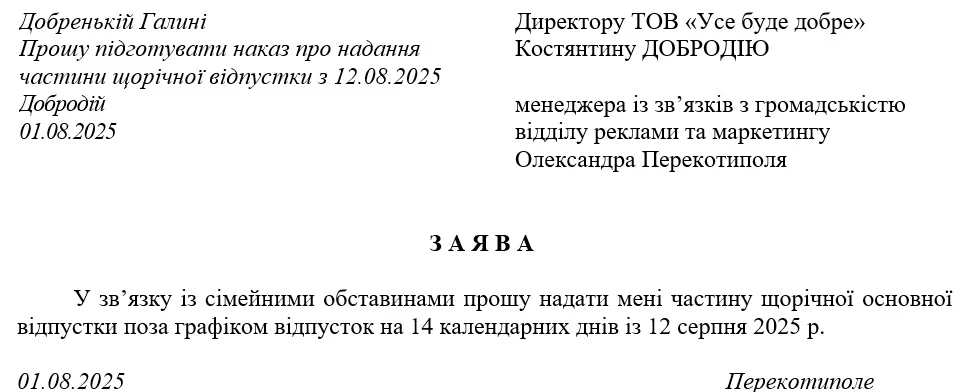 Добренькій Галині
Прошу підготувати наказ про надання частини щорічної відпустки з 12.08.2025
Добродій
01.08.2025

Директору ТОВ «Усе буде добре»
Костянтину ДОБРОДІЮ

менеджера із зв'язків з громадськістю
відділу реклами та маркетингу
Олександра Перекотиполя

З А Я В А

У зв'язку із сімейними обставинами прошу надати мені частину щорічної основної відпустки поза графіком відпусток на 14 календарних днів із 12 серпня 2025 р.

01.08.2025

Перекотиполе